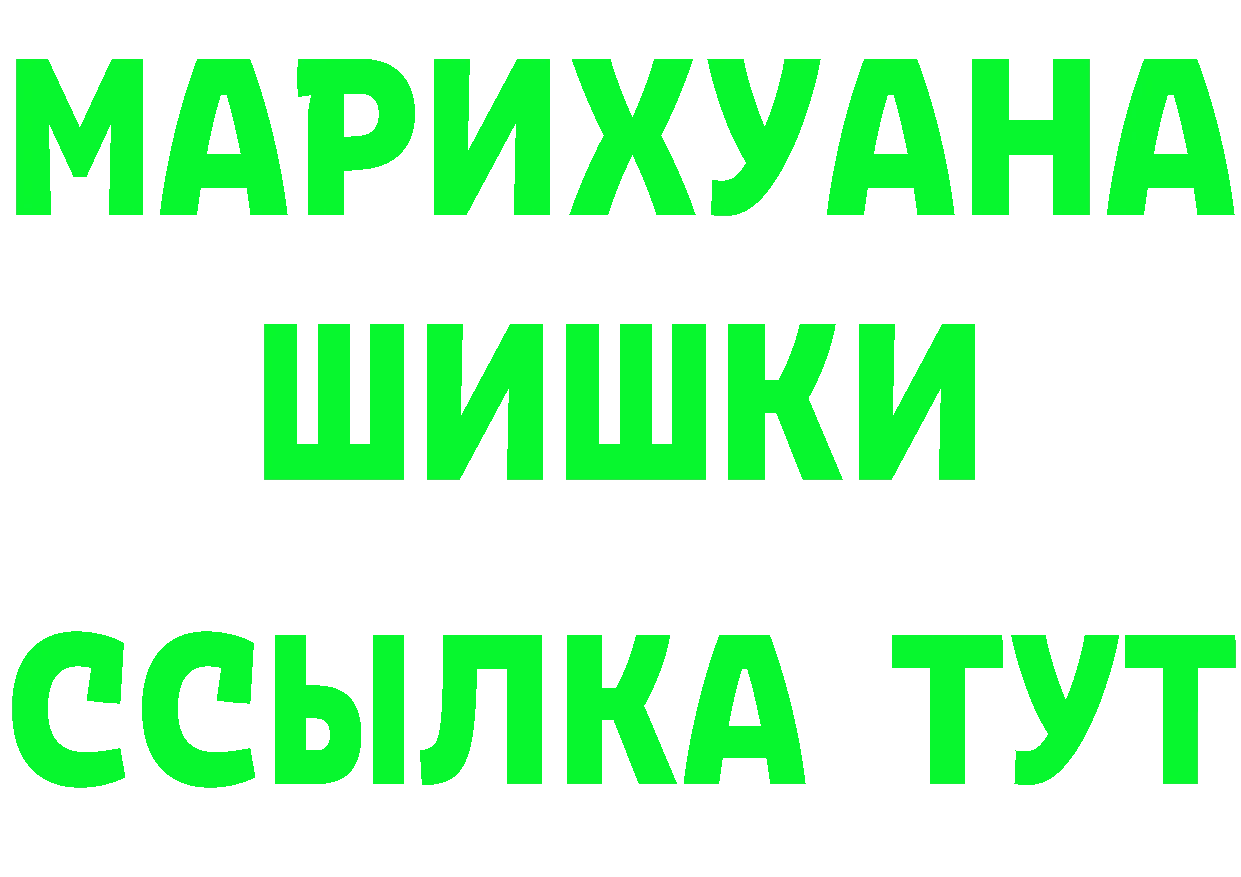 МАРИХУАНА
ШИШКИ
ССЫЛКА ТУТ